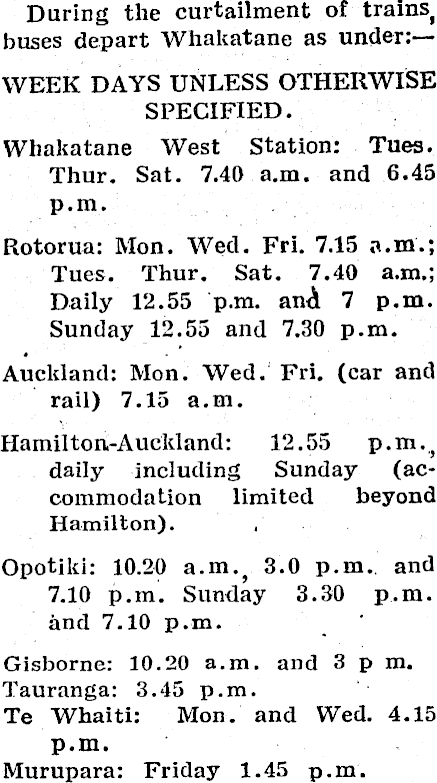 During the curtailment of trains, buses depart Whakatane as under:—

WEEK DAYS UNLESS OTHERWISE SPECIFIED.

Whakatane West Station: Tues. Thur. Sat. 7.40 a.m. and 6.45 p.m.

Rotorua: Mon. Wed. Fri. 7.15 a.m.; Tues. Thur. Sat. 7.40 a.m.; Daily 12.55 p.m. and 7 p.m. Sunday 12.55 and 7.30 p.m.

Auckland: Mon. Wed. Fri. (car and rail) 7.15 a.m.

Hamilton-Auckland: 12.55 p.m., daily including Sunday (accommodation limited beyond Hamilton).

Opotiki: 10.20 a.m., 3.0 p.m. and 7.10 p.m. Sunday 3.30 p.m. and 7.10 p.m.

Gisborne: 10.20 a.m. and 3 p m.
Tauranga: 3.45 p.m.
Te Whaiti: Mon. and Wed. 4.15 p.m.
Murupara: Friday 1.45 p.m.